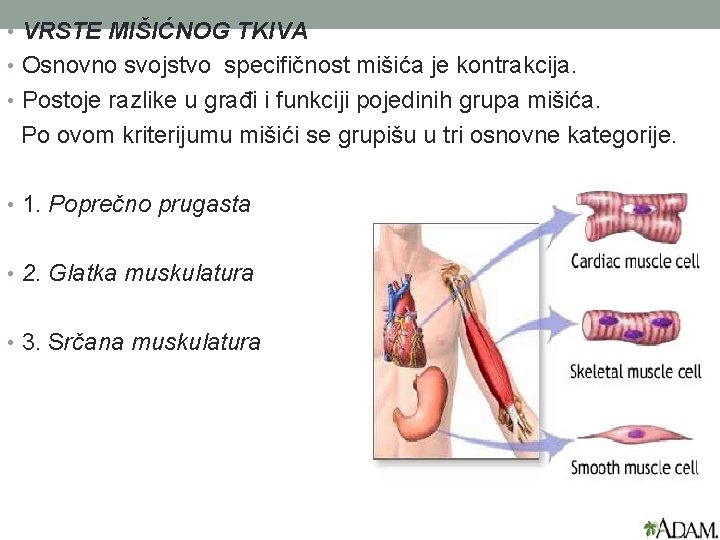 • VRSTE MIŠIĆNOG TKIVA
• Osnovno svojstvo specifičnost mišića je kontrakcija.
• Postoje razlike u građi i funkciji pojedinih grupa mišića.
Po ovom kriterijumu mišići se grupišu u tri osnovne kategorije.

• 1. Poprečno prugasta

• 2. Glatka muskulatura

• 3. Srčana muskulatura

Cardiac muscle cell

Skeletal muscle cell

Smooth muscle cell

ADAM.